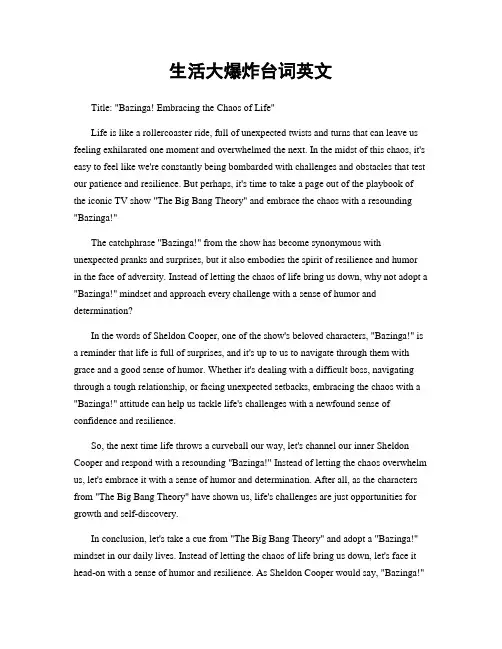 生活大爆炸台词英文

Title: "Bazinga! Embracing the Chaos of Life"

Life is like a rollercoaster ride, full of unexpected twists and turns that can leave us feeling exhilarated one moment and overwhelmed the next. In the midst of this chaos, it's easy to feel like we're constantly being bombarded with challenges and obstacles that test our patience and resilience. But perhaps, it's time to take a page out of the playbook of the iconic TV show "The Big Bang Theory" and embrace the chaos with a resounding "Bazinga!"

The catchphrase "Bazinga!" from the show has become synonymous with unexpected pranks and surprises, but it also embodies the spirit of resilience and humor in the face of adversity. Instead of letting the chaos of life bring us down, why not adopt a "Bazinga!" mindset and approach every challenge with a sense of humor and determination?

In the words of Sheldon Cooper, one of the show's beloved characters, "Bazinga!" is a reminder that life is full of surprises, and it's up to us to navigate through them with grace and a good sense of humor. Whether it's dealing with a difficult boss, navigating through a tough relationship, or facing unexpected setbacks, embracing the chaos with a "Bazinga!" attitude can help us tackle life's challenges with a newfound sense of confidence and resilience.

So, the next time life throws a curveball our way, let's channel our inner Sheldon Cooper and respond with a resounding "Bazinga!" Instead of letting the chaos overwhelm us, let's embrace it with a sense of humor and determination. After all, as the characters from "The Big Bang Theory" have shown us, life's challenges are just opportunities for growth and self-discovery.

In conclusion, let's take a cue from "The Big Bang Theory" and adopt a "Bazinga!" mindset in our daily lives. Instead of letting the chaos of life bring us down, let's face it head-on with a sense of humor and resilience. As Sheldon Cooper would say, "Bazinga!"